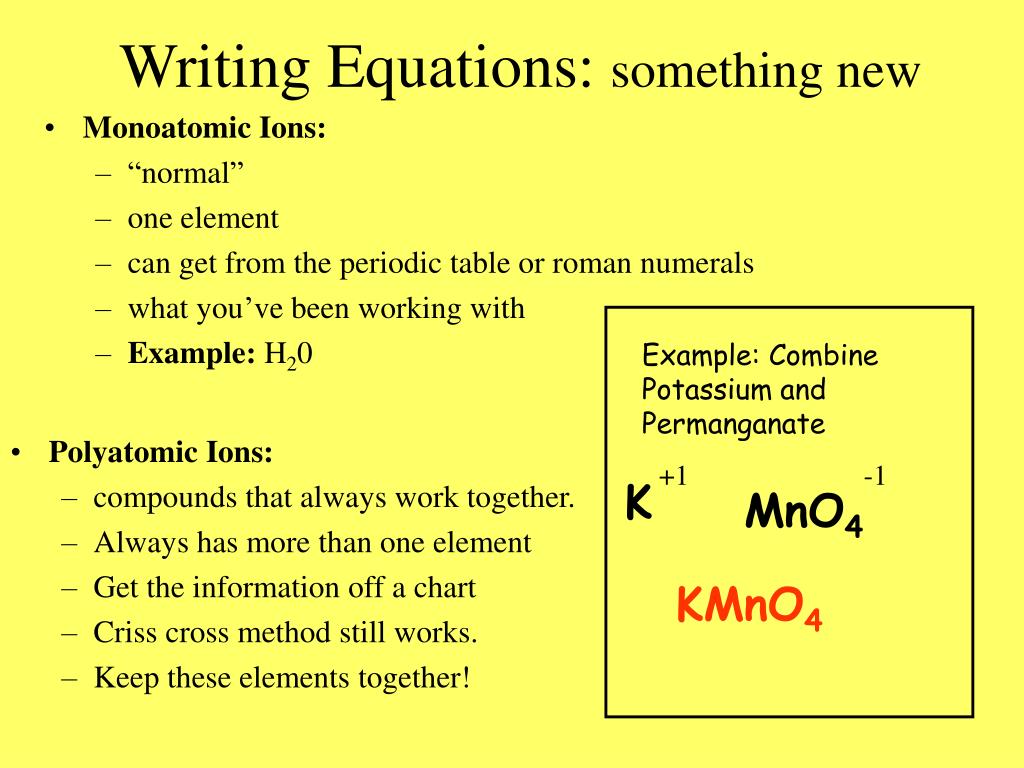 Writing Equations: something new

• Monoatomic Ions:
– “normal”
– one element
– can get from the periodic table or roman numerals
– what you’ve been working with
– Example: $H_20$

• Polyatomic Ions:
– compounds that always work together.
– Always has more than one element
– Get the information off a chart
– Criss cross method still works.
– Keep these elements together!

Example: Combine Potassium and Permanganate

$K^{+1}$ $MnO_4^{-1}$

$KMnO_4$